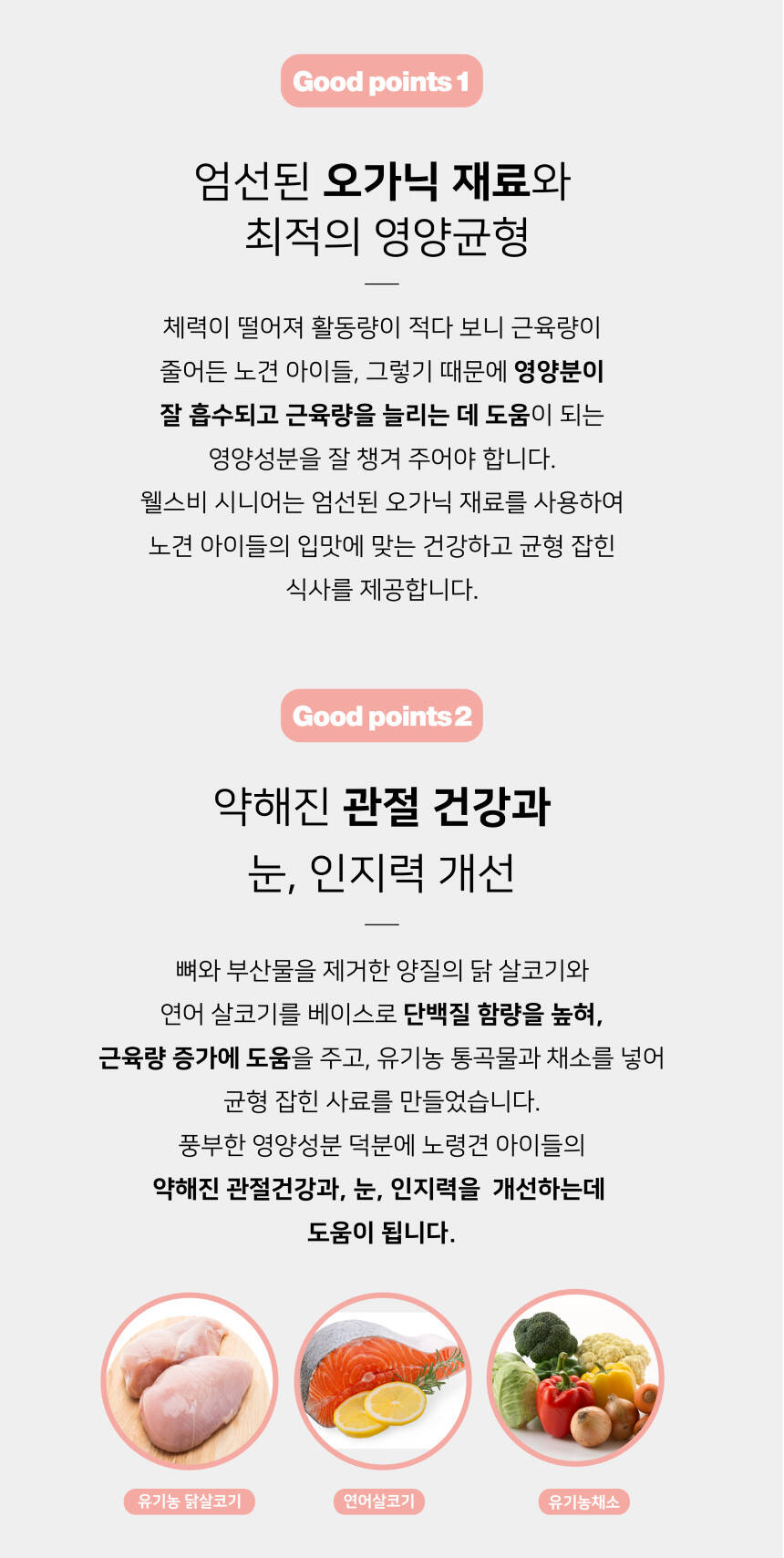 Good points 1

엄선된 오가닉 재료와
최적의 영양균형

체력이 떨어져 활동량이 적다 보니 근육량이
줄어든 노견 아이들, 그렇기 때문에 영양분이
잘 흡수되고 근육량을 늘리는 데 도움이 되는
영양성분을 잘 챙겨 주어야 합니다.
웰스비 시니어는 엄선된 오가닉 재료를 사용하여
노견 아이들의 입맛에 맞는 건강하고 균형 잡힌
식사를 제공합니다.

Good points 2

약해진 관절 건강과
눈, 인지력 개선

뼈와 부산물을 제거한 양질의 닭 살코기와
연어 살코기를 베이스로 단백질 함량을 높혀,
근육량 증가에 도움을 주고, 유기농 통곡물과 채소를 넣어
균형 잡힌 사료를 만들었습니다.
풍부한 영양성분 덕분에 노령견 아이들의
약해진 관절건강과, 눈, 인지력을 개선하는데
도움이 됩니다.

유기농 닭살코기

연어살코기

유기농채소